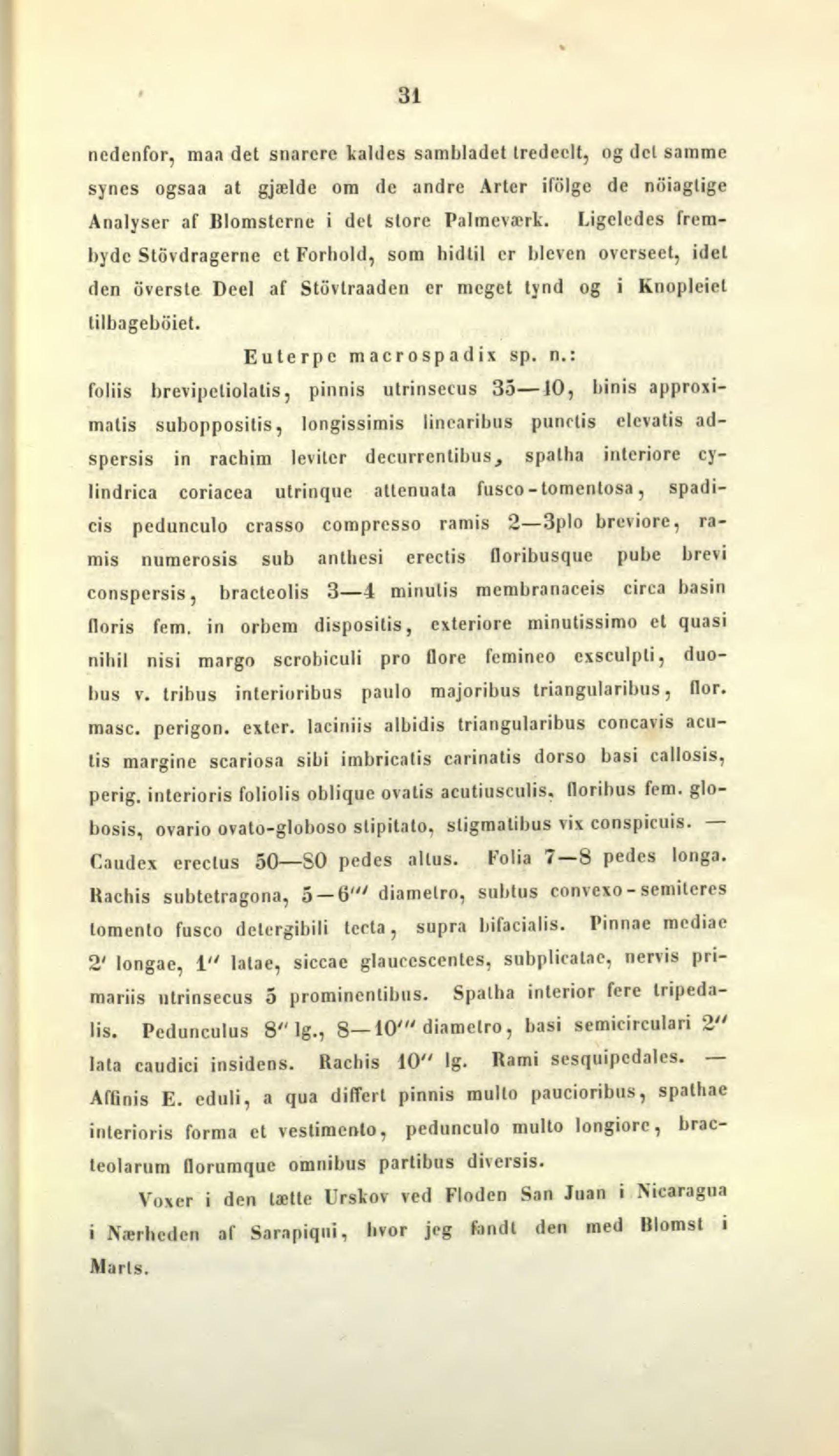 31

nedenfor, maa det snarere kaldes sambladet tredeelt, og det samme synes ogsaa at gjælde om de andre Arter ifölge de nöiagtige Analyser af Blomsterne i det store Palmeværk. Ligeledes frembyde Stövdragerne et Forhold, som hidtil er bleven overseet, idet den överste Deel af Stövtraaden er meget tynd og i Knopleiet tilbageböiet.

Euterpe macrospadix sp. n.: foliis brevipetiolatis, pinnis utrinsecus 35—40, binis approximatis suboppositis, longissimis linearibus punctis elevatis adspersis in rachim leviter decurrentibus, spatha interiore cylindrica coriacea utrinque attenuata fusco-tomentosa, spadicis pedunculo crasso compresso ramis 2—3plo breviore, ramis numerosis sub anthesi erectis floribusque pube brevi conspersis, bracteolis 3—4 minutis membranaceis circa basin floris fem. in orbem dispositis, exteriore minutissimo et quasi nihil nisi margo scrobiculi pro flore femineo exsculpti, duobus v. tribus interioribus paulo majoribus triangularibus, flor. masc. perigon. exter. laciniis albidis triangularibus concavis acutis margine scariosa sibi imbricatis carinatis dorso basi callosis, perig. interioris foliolis oblique ovatis acutiusculis, floribus fem. globosis, ovario ovato-globoso stipitato, stigmatibus vix conspicuis. — Caudex erectus 50—80 pedes altus. Folia 7—8 pedes longa. Rachis subtetragona, 5—6''' diametro, subtus convexo-semiteres tomento fusco detergibili tecta, supra bifacialis. Pinnae mediae 2' longae, 1'' latae, siccae glaucescentes, subplicatae, nervis primariis utrinsecus 5 prominentibus. Spatha interior fere tripedalis. Pedunculus 8'' lg., 8—10''' diametro, basi semicirculari 2'' lata caudici insidens. Rachis 10'' lg. Rami sesquipedales. — Affinis E. eduli, a qua differt pinnis multo paucioribus, spathae interioris forma et vestimento, pedunculo multo longiore, bracteolarum florumque omnibus partibus diversis.

Voxer i den tætte Urskov ved Floden San Juan i Nicaragua i Nærheden af Sarapiqui, hvor jeg fandt den med Blomst i Marts.